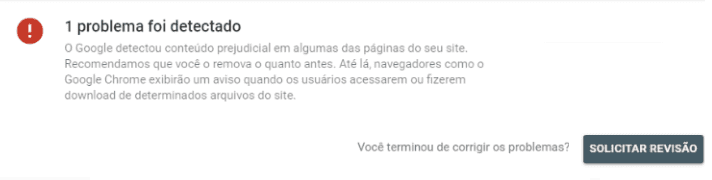 !

1 problema foi detectado

O Google detectou conteúdo prejudicial em algumas das páginas do seu site. Recomendamos que você o remova o quanto antes. Até lá, navegadores como o Google Chrome exibirão um aviso quando os usuários acessarem ou fizerem download de determinados arquivos do site.

Você terminou de corrigir os problemas? SOLICITAR REVISÃO